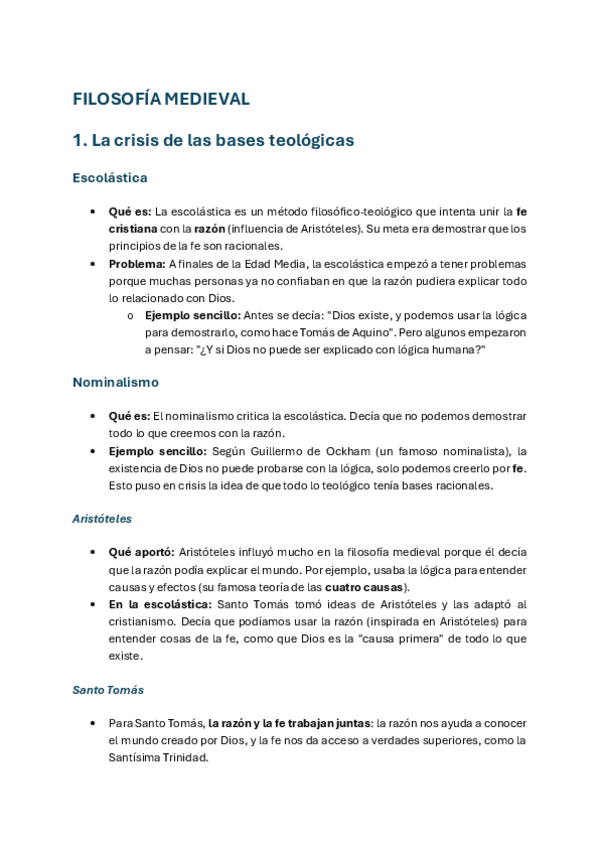 FILOSOFÍA MEDIEVAL

1. La crisis de las bases teológicas

Escolástica

• Qué es: La escolástica es un método filosófico-teológico que intenta unir la fe cristiana con la razón (influencia de Aristóteles). Su meta era demostrar que los principios de la fe son racionales.
• Problema: A finales de la Edad Media, la escolástica empezó a tener problemas porque muchas personas ya no confiaban en que la razón pudiera explicar todo lo relacionado con Dios.
   o Ejemplo sencillo: Antes se decía: "Dios existe, y podemos usar la lógica para demostrarlo, como hace Tomás de Aquino". Pero algunos empezaron a pensar: "¿Y si Dios no puede ser explicado con lógica humana?"

Nominalismo

• Qué es: El nominalismo critica la escolástica. Decía que no podemos demostrar todo lo que creemos con la razón.
• Ejemplo sencillo: Según Guillermo de Ockham (un famoso nominalista), la existencia de Dios no puede probarse con la lógica, solo podemos creerlo por fe. Esto puso en crisis la idea de que todo lo teológico tenía bases racionales.

Aristóteles

• Qué aportó: Aristóteles influyó mucho en la filosofía medieval porque él decía que la razón podía explicar el mundo. Por ejemplo, usaba la lógica para entender causas y efectos (su famosa teoría de las cuatro causas).
• En la escolástica: Santo Tomás tomó ideas de Aristóteles y las adaptó al cristianismo. Decía que podíamos usar la razón (inspirada en Aristóteles) para entender cosas de la fe, como que Dios es la "causa primera" de todo lo que existe.

Santo Tomás

• Para Santo Tomás, la razón y la fe trabajan juntas: la razón nos ayuda a conocer el mundo creado por Dios, y la fe nos da acceso a verdades superiores, como la Santísima Trinidad.